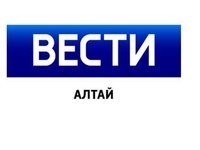 ВЕСТИ

АЛТАЙ